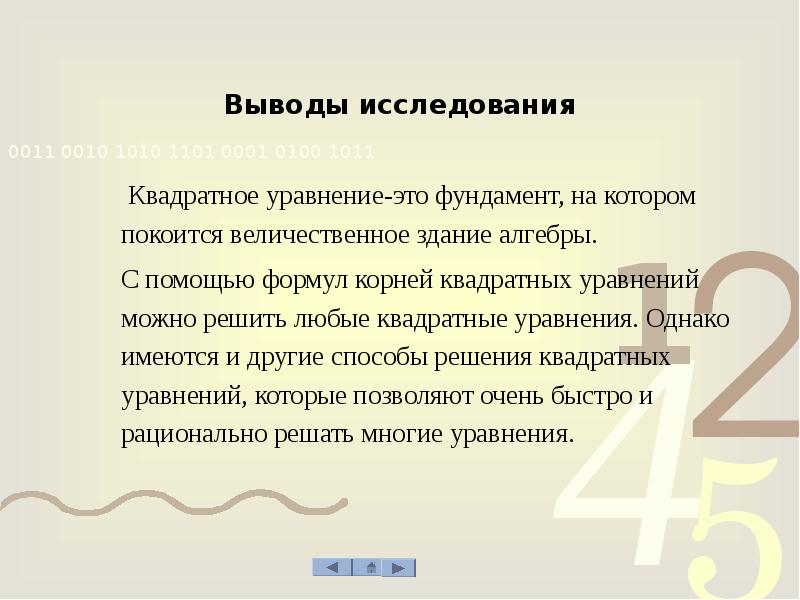 Выводы исследования

0011 0010 1010 1101 0001 0100 1011

Квадратное уравнение-это фундамент, на котором покоится величественное здание алгебры.

С помощью формул корней квадратных уравнений можно решить любые квадратные уравнения. Однако имеются и другие способы решения квадратных уравнений, которые позволяют очень быстро и рационально решать многие уравнения.

1 2 4 5